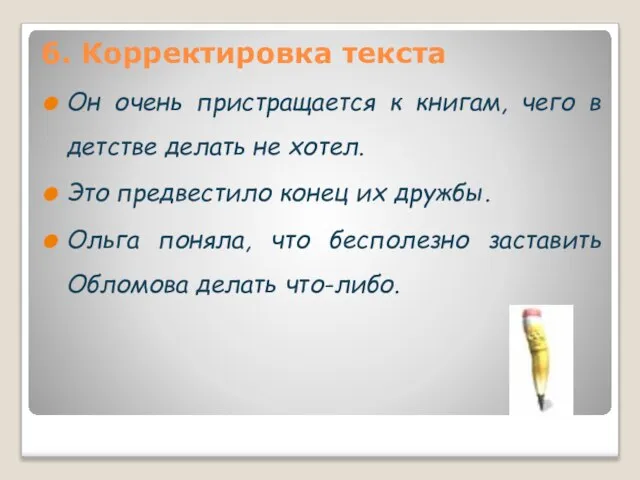 6. Корректировка текста

Он очень пристращается к книгам, чего в детстве делать не хотел.

Это предвестило конец их дружбы.

Ольга поняла, что бесполезно заставить Обломова делать что-либо.